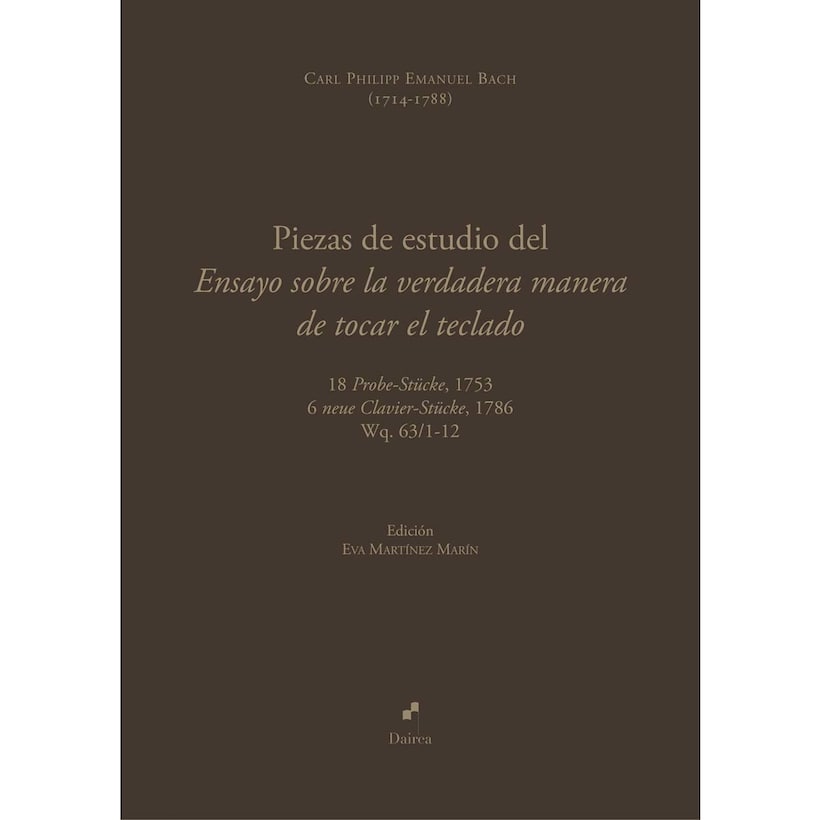 Carl Philipp Emanuel Bach
(1714-1788)

Piezas de estudio del
Ensayo sobre la verdadera manera
de tocar el teclado

18 Probe-Stücke, 1753
6 neue Clavier-Stücke, 1786
Wq. 63/1-12

Edición
Eva Martínez Marín

Dairea